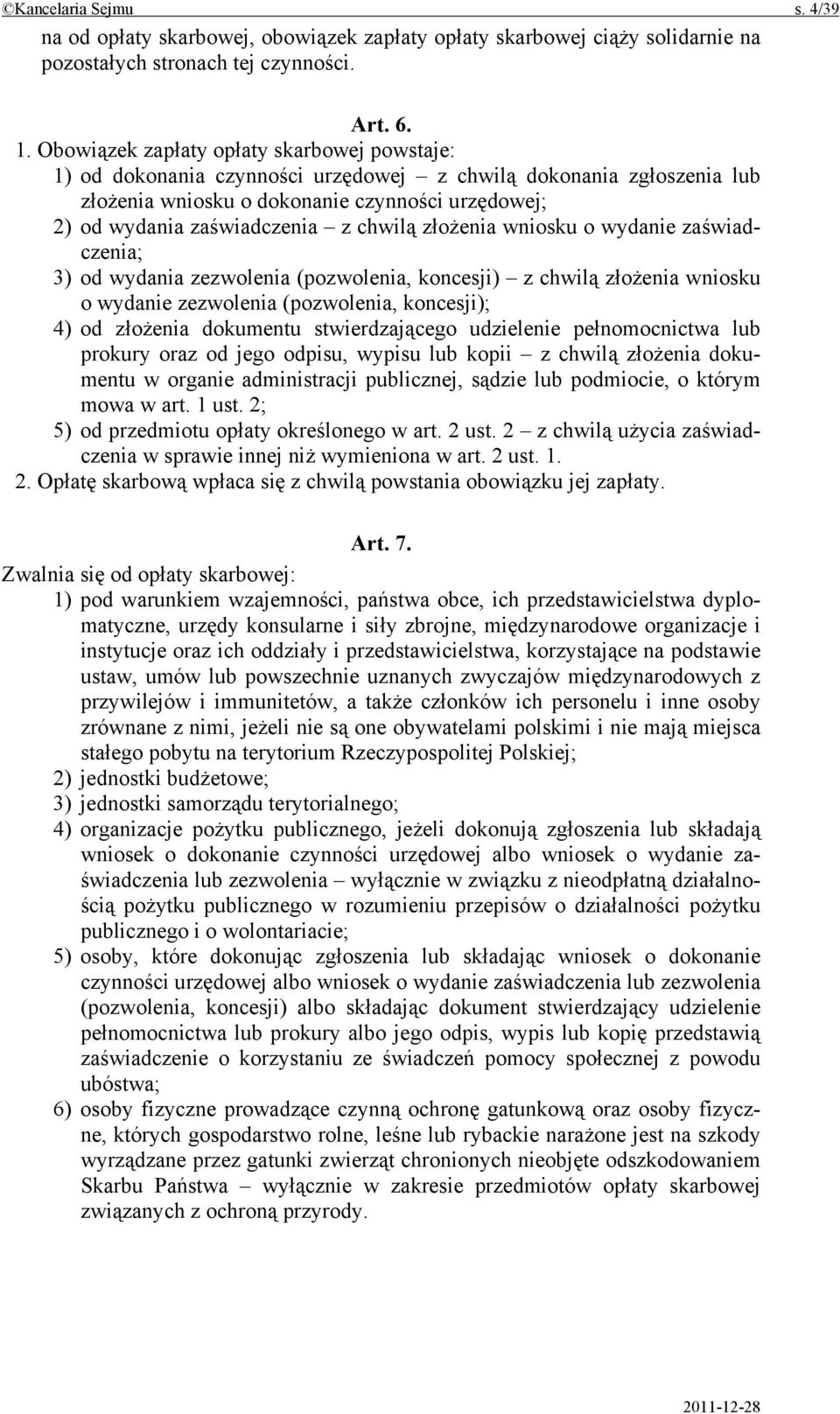 ©Kancelaria Sejmu s. 4/39

na od opłaty skarbowej, obowiązek zapłaty opłaty skarbowej ciąży solidarnie na pozostałych stronach tej czynności.

Art. 6.

1. Obowiązek zapłaty opłaty skarbowej powstaje:
1) od dokonania czynności urzędowej – z chwilą dokonania zgłoszenia lub złożenia wniosku o dokonanie czynności urzędowej;
2) od wydania zaświadczenia – z chwilą złożenia wniosku o wydanie zaświadczenia;
3) od wydania zezwolenia (pozwolenia, koncesji) – z chwilą złożenia wniosku o wydanie zezwolenia (pozwolenia, koncesji);
4) od złożenia dokumentu stwierdzającego udzielenie pełnomocnictwa lub prokury oraz od jego odpisu, wypisu lub kopii – z chwilą złożenia dokumentu w organie administracji publicznej, sądzie lub podmiocie, o którym mowa w art. 1 ust. 2;
5) od przedmiotu opłaty określonego w art. 2 ust. 2 – z chwilą użycia zaświadczenia w sprawie innej niż wymieniona w art. 2 ust. 1.
2. Opłatę skarbową wpłaca się z chwilą powstania obowiązku jej zapłaty.

Art. 7.

Zwalnia się od opłaty skarbowej:
1) pod warunkiem wzajemności, państwa obce, ich przedstawicielstwa dyplomatyczne, urzędy konsularne i siły zbrojne, międzynarodowe organizacje i instytucje oraz ich oddziały i przedstawicielstwa, korzystające na podstawie ustaw, umów lub powszechnie uznanych zwyczajów międzynarodowych z przywilejów i immunitetów, a także członków ich personelu i inne osoby zrównane z nimi, jeżeli nie są one obywatelami polskimi i nie mają miejsca stałego pobytu na terytorium Rzeczypospolitej Polskiej;
2) jednostki budżetowe;
3) jednostki samorządu terytorialnego;
4) organizacje pożytku publicznego, jeżeli dokonują zgłoszenia lub składają wniosek o dokonanie czynności urzędowej albo wniosek o wydanie zaświadczenia lub zezwolenia – wyłącznie w związku z nieodpłatną działalnością pożytku publicznego w rozumieniu przepisów o działalności pożytku publicznego i o wolontariacie;
5) osoby, które dokonując zgłoszenia lub składając wniosek o dokonanie czynności urzędowej albo wniosek o wydanie zaświadczenia lub zezwolenia (pozwolenia, koncesji) albo składając dokument stwierdzający udzielenie pełnomocnictwa lub prokury albo jego odpis, wypis lub kopię przedstawią zaświadczenie o korzystaniu ze świadczeń pomocy społecznej z powodu ubóstwa;
6) osoby fizyczne prowadzące czynną ochronę gatunkową oraz osoby fizyczne, których gospodarstwo rolne, leśne lub rybackie narażone jest na szkody wyrządzane przez gatunki zwierząt chronionych nieobjęte odszkodowaniem Skarbu Państwa – wyłącznie w zakresie przedmiotów opłaty skarbowej związanych z ochroną przyrody.

2011-12-28